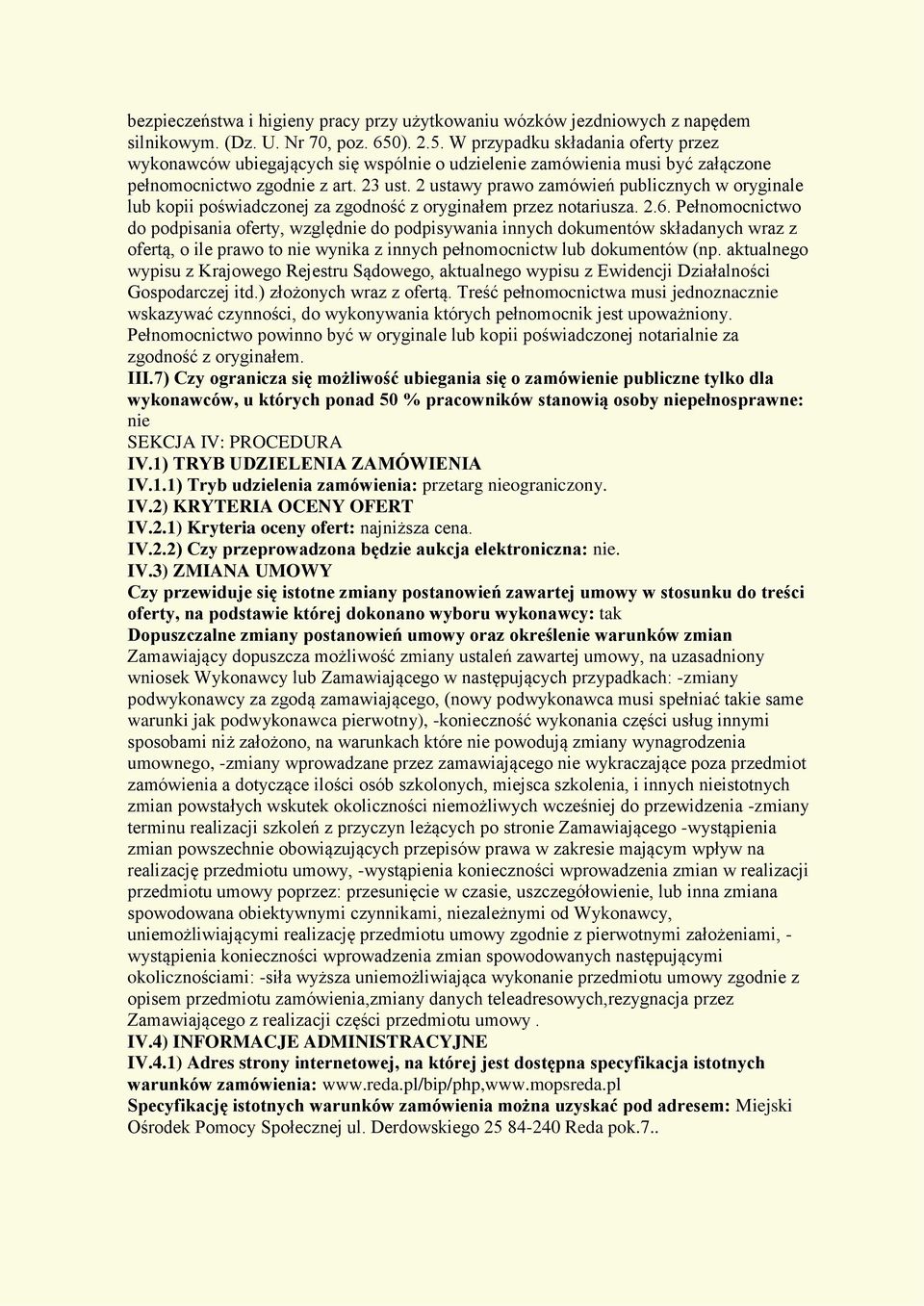 bezpieczeństwa i higieny pracy przy użytkowaniu wózków jezdniowych z napędem silnikowym. (Dz. U. Nr 70, poz. 650). 2.5. W przypadku składania oferty przez wykonawców ubiegających się wspólnie o udzielenie zamówienia musi być załączone pełnomocnictwo zgodnie z art. 23 ust. 2 ustawy prawo zamówień publicznych w oryginale lub kopii poświadczonej za zgodność z oryginałem przez notariusza. 2.6. Pełnomocnictwo do podpisania oferty, względnie do podpisywania innych dokumentów składanych wraz z ofertą, o ile prawo to nie wynika z innych pełnomocnictw lub dokumentów (np. aktualnego wypisu z Krajowego Rejestru Sądowego, aktualnego wypisu z Ewidencji Działalności Gospodarczej itd.) złożonych wraz z ofertą. Treść pełnomocnictwa musi jednoznacznie wskazywać czynności, do wykonywania których pełnomocnik jest upoważniony. Pełnomocnictwo powinno być w oryginale lub kopii poświadczonej notarialnie za zgodność z oryginałem.
III.7) Czy ogranicza się możliwość ubiegania się o zamówienie publiczne tylko dla wykonawców, u których ponad 50 % pracowników stanowią osoby niepełnosprawne: nie
SEKCJA IV: PROCEDURA
IV.1) TRYB UDZIELENIA ZAMÓWIENIA
IV.1.1) Tryb udzielenia zamówienia: przetarg nieograniczony.
IV.2) KRYTERIA OCENY OFERT
IV.2.1) Kryteria oceny ofert: najniższa cena.
IV.2.2) Czy przeprowadzona będzie aukcja elektroniczna: nie.
IV.3) ZMIANA UMOWY
Czy przewiduje się istotne zmiany postanowień zawartej umowy w stosunku do treści oferty, na podstawie której dokonano wyboru wykonawcy: tak
Dopuszczalne zmiany postanowień umowy oraz określenie warunków zmian
Zamawiający dopuszcza możliwość zmiany ustaleń zawartej umowy, na uzasadniony wniosek Wykonawcy lub Zamawiającego w następujących przypadkach: -zmiany podwykonawcy za zgodą zamawiającego, (nowy podwykonawca musi spełniać takie same warunki jak podwykonawca pierwotny), -konieczność wykonania części usług innymi sposobami niż założono, na warunkach które nie powodują zmiany wynagrodzenia umownego, -zmiany wprowadzane przez zamawiającego nie wykraczające poza przedmiot zamówienia a dotyczące ilości osób szkolonych, miejsca szkolenia, i innych nieistotnych zmian powstałych wskutek okoliczności niemożliwych wcześniej do przewidzenia -zmiany terminu realizacji szkoleń z przyczyn leżących po stronie Zamawiającego -wystąpienia zmian powszechnie obowiązujących przepisów prawa w zakresie mającym wpływ na realizację przedmiotu umowy, -wystąpienia konieczności wprowadzenia zmian w realizacji przedmiotu umowy poprzez: przesunięcie w czasie, uszczegółowienie, lub inna zmiana spowodowana obiektywnymi czynnikami, niezależnymi od Wykonawcy, uniemożliwiającymi realizację przedmiotu umowy zgodnie z pierwotnymi założeniami, -wystąpienia konieczności wprowadzenia zmian spowodowanych następującymi okolicznościami: -siła wyższa uniemożliwiająca wykonanie przedmiotu umowy zgodnie z opisem przedmiotu zamówienia,zmiany danych teleadresowych,rezygnacja przez Zamawiającego z realizacji części przedmiotu umowy .
IV.4) INFORMACJE ADMINISTRACYJNE
IV.4.1) Adres strony internetowej, na której jest dostępna specyfikacja istotnych warunków zamówienia: www.reda.pl/bip/php,www.mopsreda.pl
Specyfikację istotnych warunków zamówienia można uzyskać pod adresem: Miejski Ośrodek Pomocy Społecznej ul. Derdowskiego 25 84-240 Reda pok.7..